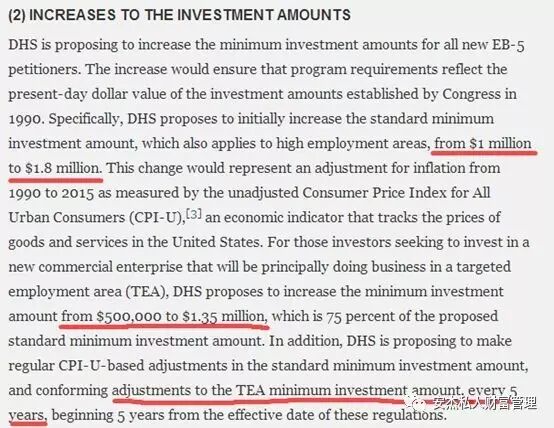 (2) INCREASES TO THE INVESTMENT AMOUNTS

DHS is proposing to increase the minimum investment amounts for all new EB-5 petitioners. The increase would ensure that program requirements reflect the present-day dollar value of the investment amounts established by Congress in 1990. Specifically, DHS proposes to initially increase the standard minimum investment amount, which also applies to high employment areas, from \$1 million to \$1.8 million. This change would represent an adjustment for inflation from 1990 to 2015 as measured by the unadjusted Consumer Price Index for All Urban Consumers (CPI-U),[3] an economic indicator that tracks the prices of goods and services in the United States. For those investors seeking to invest in a new commercial enterprise that will be principally doing business in a targeted employment area (TEA), DHS proposes to increase the minimum investment amount from \$500,000 to \$1.35 million, which is 75 percent of the proposed standard minimum investment amount. In addition, DHS is proposing to make regular CPI-U-based adjustments in the standard minimum investment amount, and conforming adjustments to the TEA minimum investment amount, every 5 years, beginning 5 years from the effective date of these regulations.

安杰私人财富管理